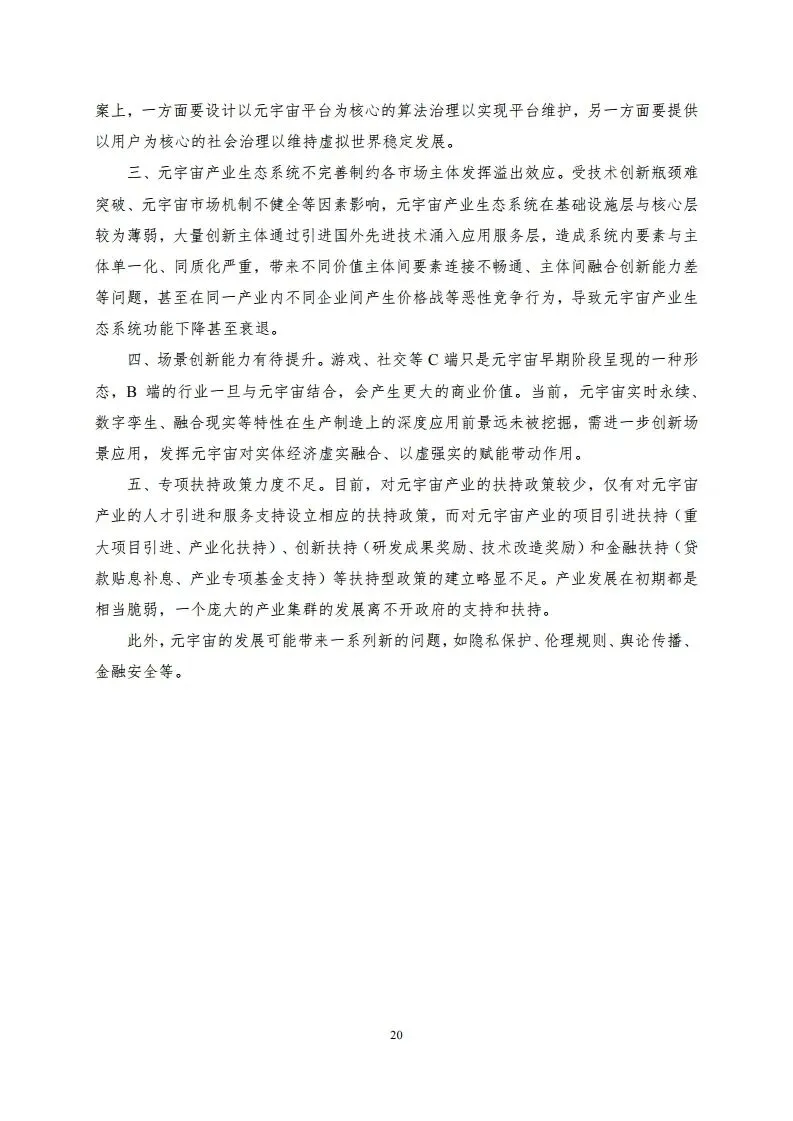 案上，一方面要设计以元宇宙平台为核心的算法治理以实现平台维护，另一方面要提供以用户为核心的社会治理以维持虚拟世界稳定发展。

三、元宇宙产业生态系统不完善制约各市场主体发挥溢出效应。受技术创新瓶颈难突破、元宇宙市场机制不健全等因素影响，元宇宙产业生态系统在基础设施层与核心层较为薄弱，大量创新主体通过引进国外先进技术涌入应用服务层，造成系统内要素与主体单一化、同质化严重，带来不同价值主体间要素连接不畅通、主体间融合创新能力差等问题，甚至在同一产业内不同企业间产生价格战等恶性竞争行为，导致元宇宙产业生态系统功能下降甚至衰退。

四、场景创新能力有待提升。游戏、社交等 C 端只是元宇宙早期阶段呈现的一种形态，B 端的行业一旦与元宇宙结合，会产生更大的商业价值。当前，元宇宙实时永续、数字孪生、融合现实等特性在生产制造上的深度应用前景远未被挖掘，需进一步创新场景应用，发挥元宇宙对实体经济虚实融合、以虚强实的赋能带动作用。

五、专项扶持政策力度不足。目前，对元宇宙产业的扶持政策较少，仅有对元宇宙产业的人才引进和服务支持设立相应的扶持政策，而对元宇宙产业的项目引进扶持（重大项目引进、产业化扶持）、创新扶持（研发成果奖励、技术改造奖励）和金融扶持（贷款贴息补息、产业专项基金支持）等扶持型政策的建立略显不足。产业发展在初期都是相当脆弱，一个庞大的产业集群的发展离不开政府的支持和扶持。

此外，元宇宙的发展可能带来一系列新的问题，如隐私保护、伦理规则、舆论传播、金融安全等。

20